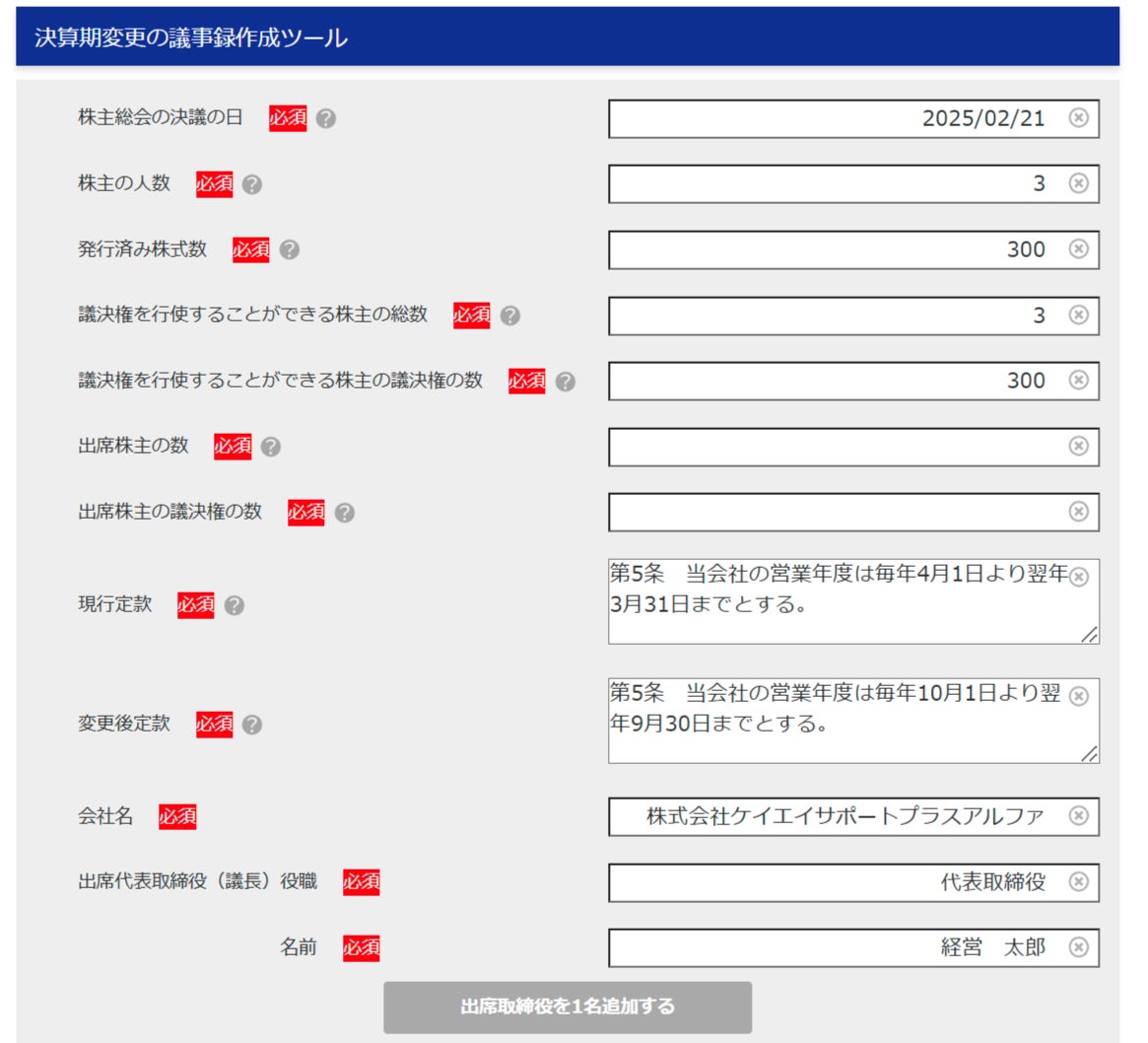 決算期変更の議事録作成ツール

株主総会の決議の日 必須 ?
2025/02/21

株主の人数 必須 ?
3

発行済み株式数 必須 ?
300

議決権を行使することができる株主の総数 必須 ?
3

議決権を行使することができる株主の議決権の数 必須 ?
300

出席株主の数 必須 ?

出席株主の議決権の数 必須 ?

現行定款 必須 ?
第5条　当会社の営業年度は毎年4月1日より翌年3月31日までとする。

変更後定款 必須 ?
第5条　当会社の営業年度は毎年10月1日より翌年9月30日までとする。

会社名 必須
株式会社ケイエイサポートプラスアルファ

出席代表取締役（議長）役職 必須
代表取締役

名前 必須
経営　太郎

出席取締役を1名追加する